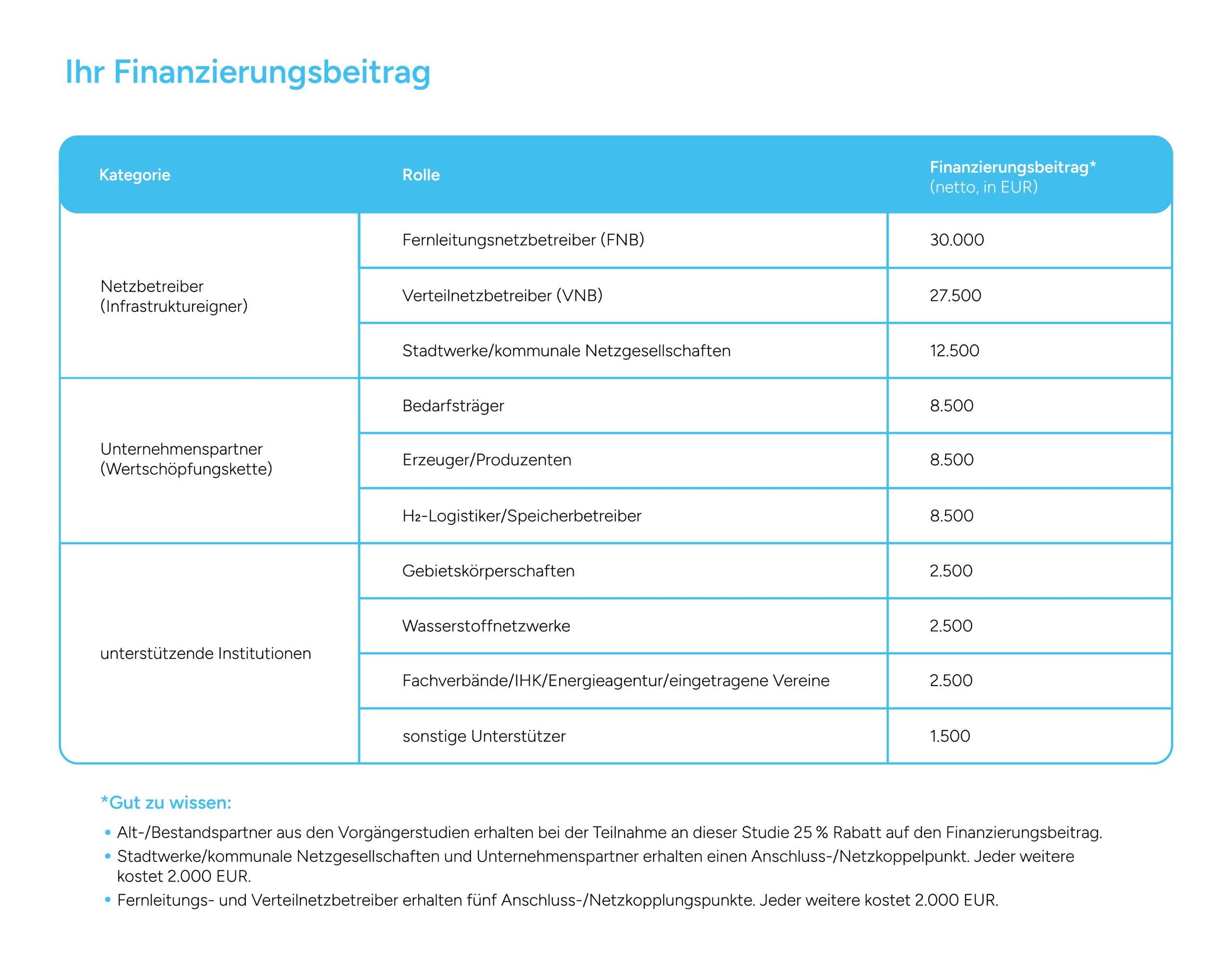 Ihr Finanzierungsbeitrag

| Kategorie | Rolle | Finanzierungsbeitrag* (netto, in EUR) |
|---|---|---|
| Netzbetreiber (Infrastruktureigner) | Fernleitungsnetzbetreiber (FNB) | 30.000 |
| | Verteilnetzbetreiber (VNB) | 27.500 |
| | Stadtwerke/kommunale Netzgesellschaften | 12.500 |
| Unternehmenspartner (Wertschöpfungskette) | Bedarfsträger | 8.500 |
| | Erzeuger/Produzenten | 8.500 |
| | $H_2$-Logistiker/Speicherbetreiber | 8.500 |
| unterstützende Institutionen | Gebietskörperschaften | 2.500 |
| | Wasserstoffnetzwerke | 2.500 |
| | Fachverbände/IHK/Energieagentur/eingetragene Vereine | 2.500 |
| | sonstige Unterstützer | 1.500 |

*Gut zu wissen:

• Alt-/Bestandspartner aus den Vorgängerstudien erhalten bei der Teilnahme an dieser Studie 25 % Rabatt auf den Finanzierungsbeitrag.
• Stadtwerke/kommunale Netzgesellschaften und Unternehmenspartner erhalten einen Anschluss-/Netzkoppelpunkt. Jeder weitere kostet 2.000 EUR.
• Fernleitungs- und Verteilnetzbetreiber erhalten fünf Anschluss-/Netzkopplungspunkte. Jeder weitere kostet 2.000 EUR.